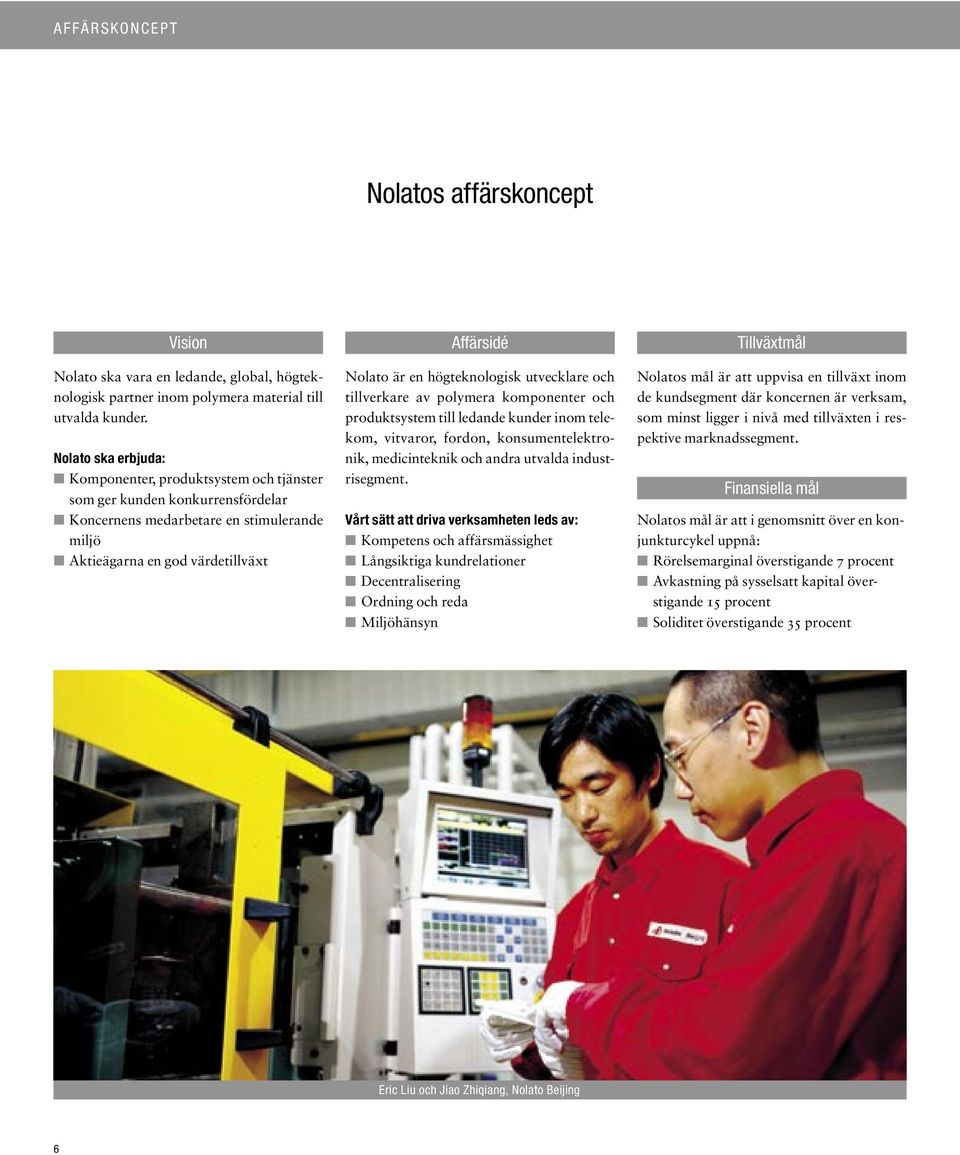 AFFÄRSKONCEPT

Nolatos affärskoncept

Vision

Nolato ska vara en ledande, global, högteknologisk partner inom polymera material till utvalda kunder.

Nolato ska erbjuda:
■ Komponenter, produktsystem och tjänster som ger kunden konkurrensfördelar
■ Koncernens medarbetare en stimulerande miljö
■ Aktieägarna en god värdetillväxt

Affärsidé

Nolato är en högteknologisk utvecklare och tillverkare av polymera komponenter och produktsystem till ledande kunder inom telekom, vitvaror, fordon, konsumentelektronik, medicinteknik och andra utvalda industrisegment.

Vårt sätt att driva verksamheten leds av:
■ Kompetens och affärsmässighet
■ Långsiktiga kundrelationer
■ Decentralisering
■ Ordning och reda
■ Miljöhänsyn

Tillväxtmål

Nolatos mål är att uppvisa en tillväxt inom de kundsegment där koncernen är verksam, som minst ligger i nivå med tillväxten i respektive marknadssegment.

Finansiella mål

Nolatos mål är att i genomsnitt över en konjunkturcykel uppnå:
■ Rörelsemarginal överstigande 7 procent
■ Avkastning på sysselsatt kapital överstigande 15 procent
■ Soliditet överstigande 35 procent

Eric Liu och Jiao Zhiqiang, Nolato Beijing

6